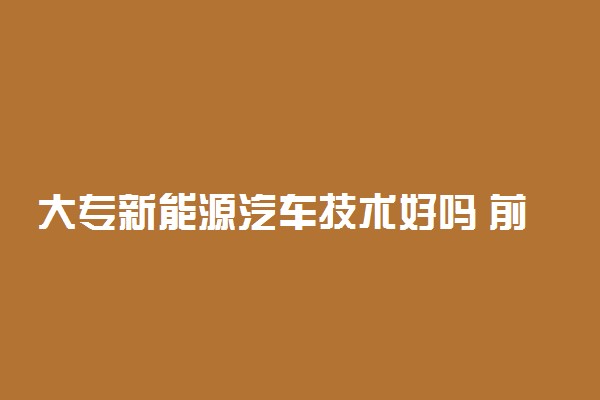 大专新能源汽车技术好吗 前